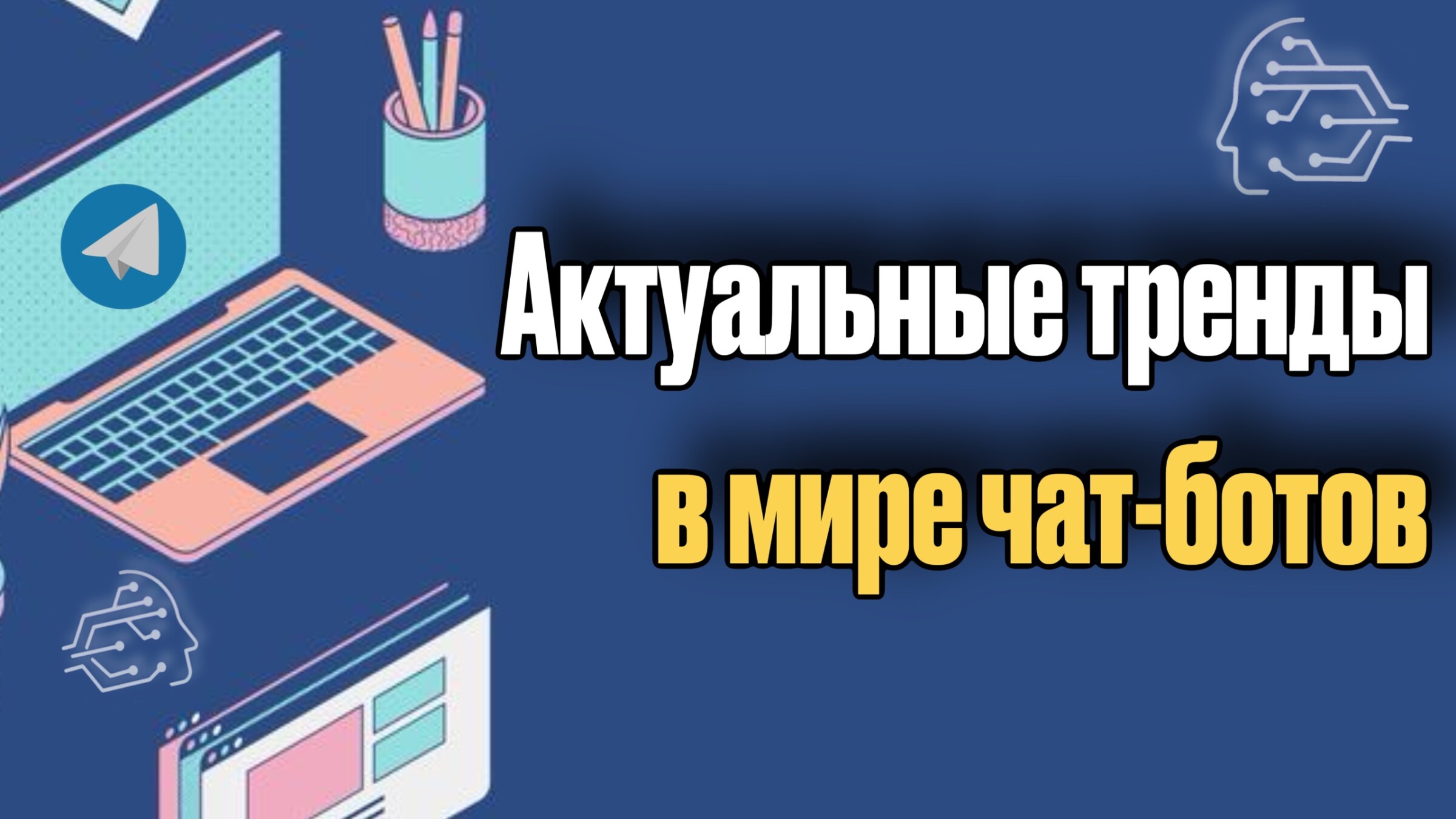 Актуальные тренды

в мире чат-ботов